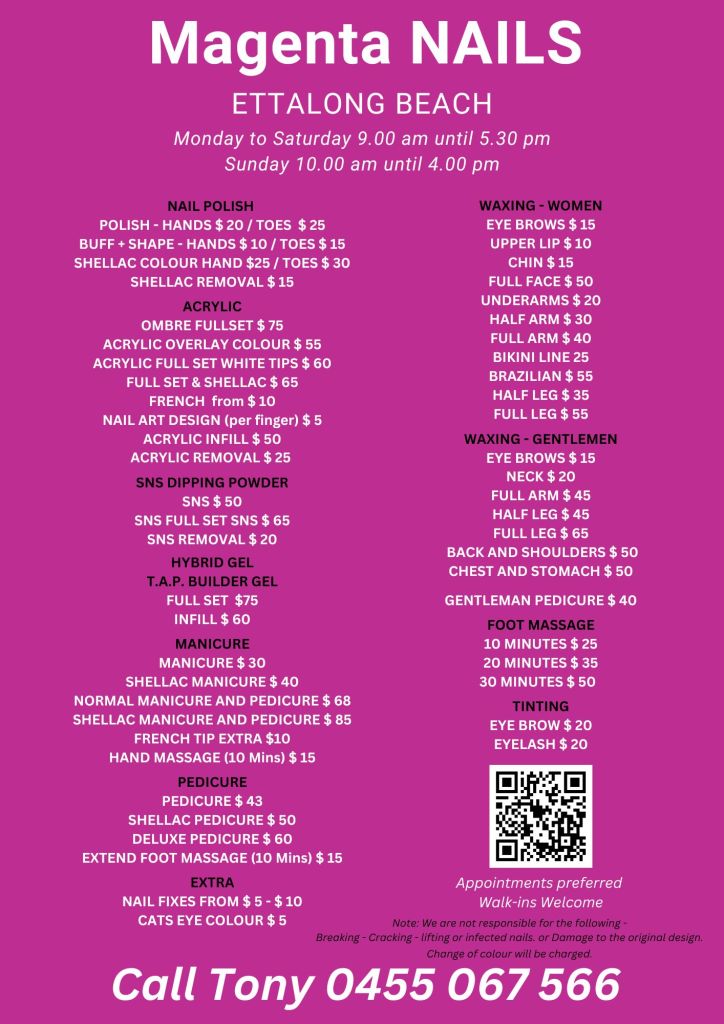 Magenta NAILS

ETTALONG BEACH

Monday to Saturday 9.00 am until 5.30 pm
Sunday 10.00 am until 4.00 pm

NAIL POLISH
POLISH - HANDS $ 20 / TOES $ 25
BUFF + SHAPE - HANDS $ 10 / TOES $ 15
SHELLAC COLOUR HAND $25 / TOES $ 30
SHELLAC REMOVAL $ 15

ACRYLIC
OMBRE FULLSET $ 75
ACRYLIC OVERLAY COLOUR $ 55
ACRYLIC FULL SET WHITE TIPS $ 60
FULL SET & SHELLAC $ 65
FRENCH from $ 10
NAIL ART DESIGN (per finger) $ 5
ACRYLIC INFILL $ 50
ACRYLIC REMOVAL $ 25

SNS DIPPING POWDER
SNS $ 50
SNS FULL SET SNS $ 65
SNS REMOVAL $ 20

HYBRID GEL
T.A.P. BUILDER GEL
FULL SET $75
INFILL $ 60

MANICURE
MANICURE $ 30
SHELLAC MANICURE $ 40
NORMAL MANICURE AND PEDICURE $ 68
SHELLAC MANICURE AND PEDICURE $ 85
FRENCH TIP EXTRA $10
HAND MASSAGE (10 Mins) $ 15

PEDICURE
PEDICURE $ 43
SHELLAC PEDICURE $ 50
DELUXE PEDICURE $ 60
EXTEND FOOT MASSAGE (10 Mins) $ 15

EXTRA
NAIL FIXES FROM $ 5 - $ 10
CATS EYE COLOUR $ 5

WAXING - WOMEN
EYE BROWS $ 15
UPPER LIP $ 10
CHIN $ 15
FULL FACE $ 50
UNDERARMS $ 20
HALF ARM $ 30
FULL ARM $ 40
BIKINI LINE 25
BRAZILIAN $ 55
HALF LEG $ 35
FULL LEG $ 55

WAXING - GENTLEMEN
EYE BROWS $ 15
NECK $ 20
FULL ARM $ 45
HALF LEG $ 45
FULL LEG $ 65
BACK AND SHOULDERS $ 50
CHEST AND STOMACH $ 50

GENTLEMAN PEDICURE $ 40

FOOT MASSAGE
10 MINUTES $ 25
20 MINUTES $ 35
30 MINUTES $ 50

TINTING
EYE BROW $ 20
EYELASH $ 20

Appointments preferred
Walk-ins Welcome

Note: We are not responsible for the following -
Breaking - Cracking - lifting or infected nails. or Damage to the original design.
Change of colour will be charged.

Call Tony 0455 067 566